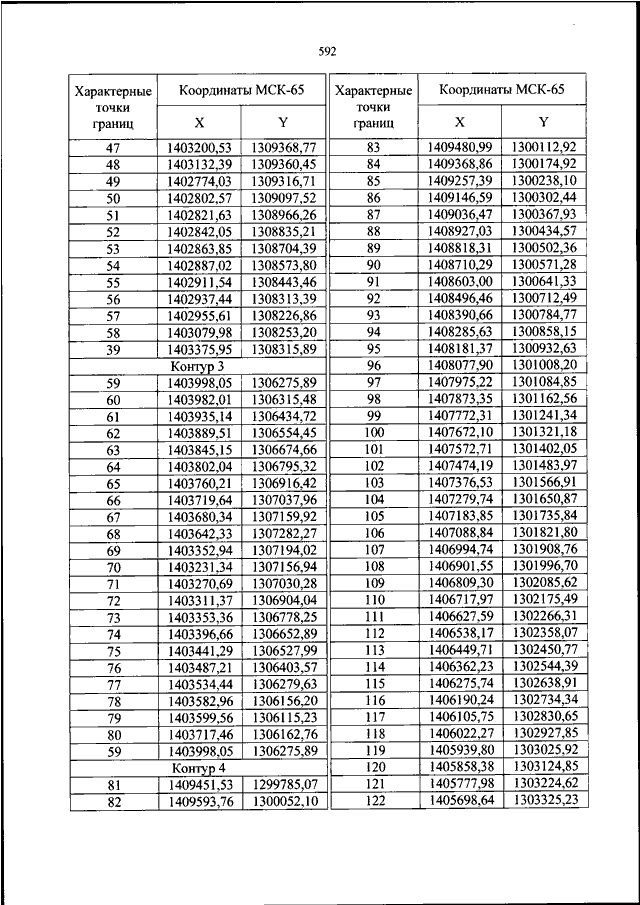 592

| Характерные точки границ | Координаты МСК-65 X | Координаты МСК-65 Y |
|---|---|---|
| 47 | 1403200,53 | 1309368,77 |
| 48 | 1403132,39 | 1309360,45 |
| 49 | 1402774,03 | 1309316,71 |
| 50 | 1402802,57 | 1309097,52 |
| 51 | 1402821,63 | 1308966,26 |
| 52 | 1402842,05 | 1308835,21 |
| 53 | 1402863,85 | 1308704,39 |
| 54 | 1402887,02 | 1308573,80 |
| 55 | 1402911,54 | 1308443,46 |
| 56 | 1402937,44 | 1308313,39 |
| 57 | 1402955,61 | 1308226,86 |
| 58 | 1403079,98 | 1308253,20 |
| 39 | 1403375,95 | 1308315,89 |
| Контур 3 | | |
| 59 | 1403998,05 | 1306275,89 |
| 60 | 1403982,01 | 1306315,48 |
| 61 | 1403935,14 | 1306434,72 |
| 62 | 1403889,51 | 1306554,45 |
| 63 | 1403845,15 | 1306674,66 |
| 64 | 1403802,04 | 1306795,32 |
| 65 | 1403760,21 | 1306916,42 |
| 66 | 1403719,64 | 1307037,96 |
| 67 | 1403680,34 | 1307159,92 |
| 68 | 1403642,33 | 1307282,27 |
| 69 | 1403352,94 | 1307194,02 |
| 70 | 1403231,34 | 1307156,94 |
| 71 | 1403270,69 | 1307030,28 |
| 72 | 1403311,37 | 1306904,04 |
| 73 | 1403353,36 | 1306778,25 |
| 74 | 1403396,66 | 1306652,89 |
| 75 | 1403441,29 | 1306527,99 |
| 76 | 1403487,21 | 1306403,57 |
| 77 | 1403534,44 | 1306279,63 |
| 78 | 1403582,96 | 1306156,20 |
| 79 | 1403599,56 | 1306115,23 |
| 80 | 1403717,46 | 1306162,76 |
| 59 | 1403998,05 | 1306275,89 |
| Контур 4 | | |
| 81 | 1409451,53 | 1299785,07 |
| 82 | 1409593,76 | 1300052,10 |

| Характерные точки границ | Координаты МСК-65 X | Координаты МСК-65 Y |
|---|---|---|
| 83 | 1409480,99 | 1300112,92 |
| 84 | 1409368,86 | 1300174,92 |
| 85 | 1409257,39 | 1300238,10 |
| 86 | 1409146,59 | 1300302,44 |
| 87 | 1409036,47 | 1300367,93 |
| 88 | 1408927,03 | 1300434,57 |
| 89 | 1408818,31 | 1300502,36 |
| 90 | 1408710,29 | 1300571,28 |
| 91 | 1408603,00 | 1300641,33 |
| 92 | 1408496,46 | 1300712,49 |
| 93 | 1408390,66 | 1300784,77 |
| 94 | 1408285,63 | 1300858,15 |
| 95 | 1408181,37 | 1300932,63 |
| 96 | 1408077,90 | 1301008,20 |
| 97 | 1407975,22 | 1301084,85 |
| 98 | 1407873,35 | 1301162,56 |
| 99 | 1407772,31 | 1301241,34 |
| 100 | 1407672,10 | 1301321,18 |
| 101 | 1407572,71 | 1301402,05 |
| 102 | 1407474,19 | 1301483,97 |
| 103 | 1407376,53 | 1301566,91 |
| 104 | 1407279,74 | 1301650,87 |
| 105 | 1407183,85 | 1301735,84 |
| 106 | 1407088,84 | 1301821,80 |
| 107 | 1406994,74 | 1301908,76 |
| 108 | 1406901,55 | 1301996,70 |
| 109 | 1406809,30 | 1302085,62 |
| 110 | 1406717,97 | 1302175,49 |
| 111 | 1406627,59 | 1302266,31 |
| 112 | 1406538,17 | 1302358,07 |
| 113 | 1406449,71 | 1302450,77 |
| 114 | 1406362,23 | 1302544,39 |
| 115 | 1406275,74 | 1302638,91 |
| 116 | 1406190,24 | 1302734,34 |
| 117 | 1406105,75 | 1302830,65 |
| 118 | 1406022,27 | 1302927,85 |
| 119 | 1405939,80 | 1303025,92 |
| 120 | 1405858,38 | 1303124,85 |
| 121 | 1405777,98 | 1303224,62 |
| 122 | 1405698,64 | 1303325,23 |